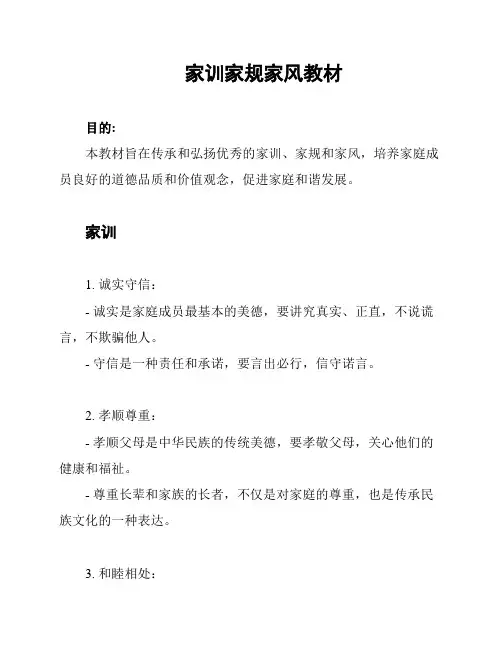 家训家规家风教材

目的:

本教材旨在传承和弘扬优秀的家训、家规和家风，培养家庭成员良好的道德品质和价值观念，促进家庭和谐发展。

家训

1. 诚实守信:

- 诚实是家庭成员最基本的美德，要讲究真实、正直，不说谎言，不欺骗他人。

- 守信是一种责任和承诺，要言出必行，信守诺言。

2. 孝顺尊重:

- 孝顺父母是中华民族的传统美德，要孝敬父母，关心他们的健康和福祉。

- 尊重长辈和家族的长者，不仅是对家庭的尊重，也是传承民族文化的一种表达。

3. 和睦相处: